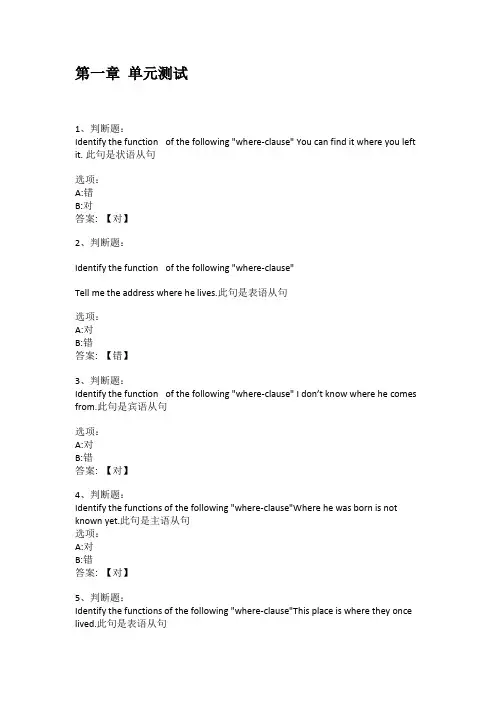 第一章 单元测试

1、判断题：
Identify the function of the following "where-clause" You can find it where you left it. 此句是状语从句

选项：
A:错
B:对
答案：【对】

2、判断题：

Identify the function of the following "where-clause"

Tell me the address where he lives.此句是表语从句

选项：
A:对
B:错
答案：【错】

3、判断题：
Identify the function of the following "where-clause" I don't know where he comes from.此句是宾语从句

选项：
A:对
B:错
答案：【对】

4、判断题：
Identify the functions of the following "where-clause"Where he was born is not known yet.此句是主语从句
选项：
A:对
B:错
答案：【对】

5、判断题：
Identify the functions of the following "where-clause"This place is where they once lived.此句是表语从句